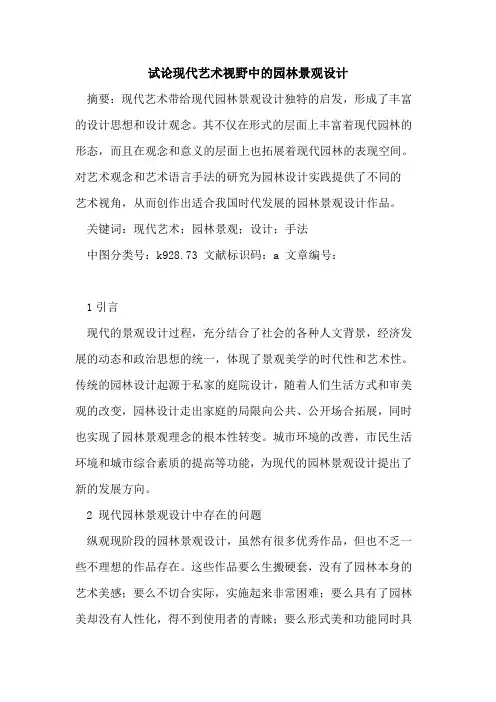 试论现代艺术视野中的园林景观设计

摘要：现代艺术带给现代园林景观设计独特的启发，形成了丰富的设计思想和设计观念。其不仅在形式的层面上丰富着现代园林的形态，而且在观念和意义的层面上也拓展着现代园林的表现空间。对艺术观念和艺术语言手法的研究为园林设计实践提供了不同的艺术视角，从而创作出适合我国时代发展的园林景观设计作品。

关键词：现代艺术；园林景观；设计；手法

中图分类号：k928.73 文献标识码：a 文章编号：

1 引言

现代的景观设计过程，充分结合了社会的各种人文背景，经济发展的动态和政治思想的统一，体现了景观美学的时代性和艺术性。传统的园林设计起源于私家的庭院设计，随着人们生活方式和审美观的改变，园林设计走出家庭的局限向公共、公开场合拓展，同时也实现了园林景观理念的根本性转变。城市环境的改善，市民生活环境和城市综合素质的提高等功能，为现代的园林景观设计提出了新的发展方向。

2 现代园林景观设计中存在的问题

纵观现阶段的园林景观设计，虽然有很多优秀作品，但也不乏一些不理想的作品存在。这些作品要么生搬硬套，没有了园林本身的艺术美感；要么不切合实际，实施起来非常困难；要么具有了园林美却没有人性化，得不到使用者的青睐；要么形式美和功能同时具